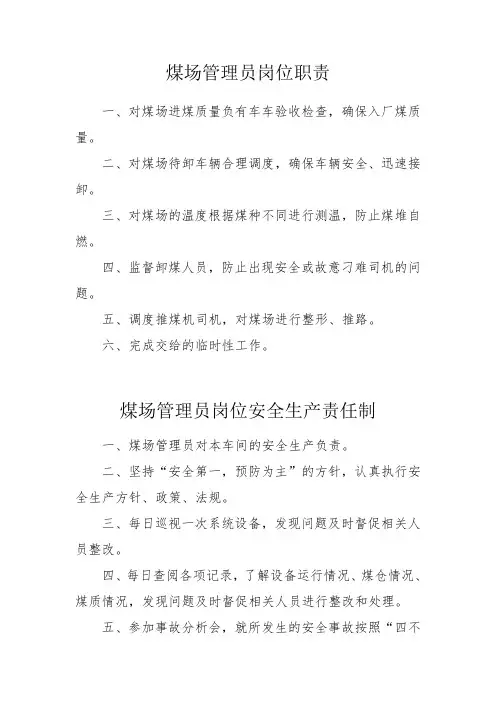 煤场管理员岗位职责

一、对煤场进煤质量负有车车验收检查，确保入厂煤质量。

二、对煤场待卸车辆合理调度，确保车辆安全、迅速接卸。

三、对煤场的温度根据煤种不同进行测温，防止煤堆自燃。

四、监督卸煤人员，防止出现安全或故意刁难司机的问题。

五、调度推煤机司机，对煤场进行整形、推路。

六、完成交给的临时性工作。

煤场管理员岗位安全生产责任制

一、煤场管理员对本车间的安全生产负责。

二、坚持“安全第一，预防为主”的方针，认真执行安全生产方针、政策、法规。

三、每日巡视一次系统设备，发现问题及时督促相关人员整改。

四、每日查阅各项记录，了解设备运行情况、煤仓情况、煤质情况，发现问题及时督促相关人员进行整改和处理。

五、参加事故分析会，就所发生的安全事故按照“四不